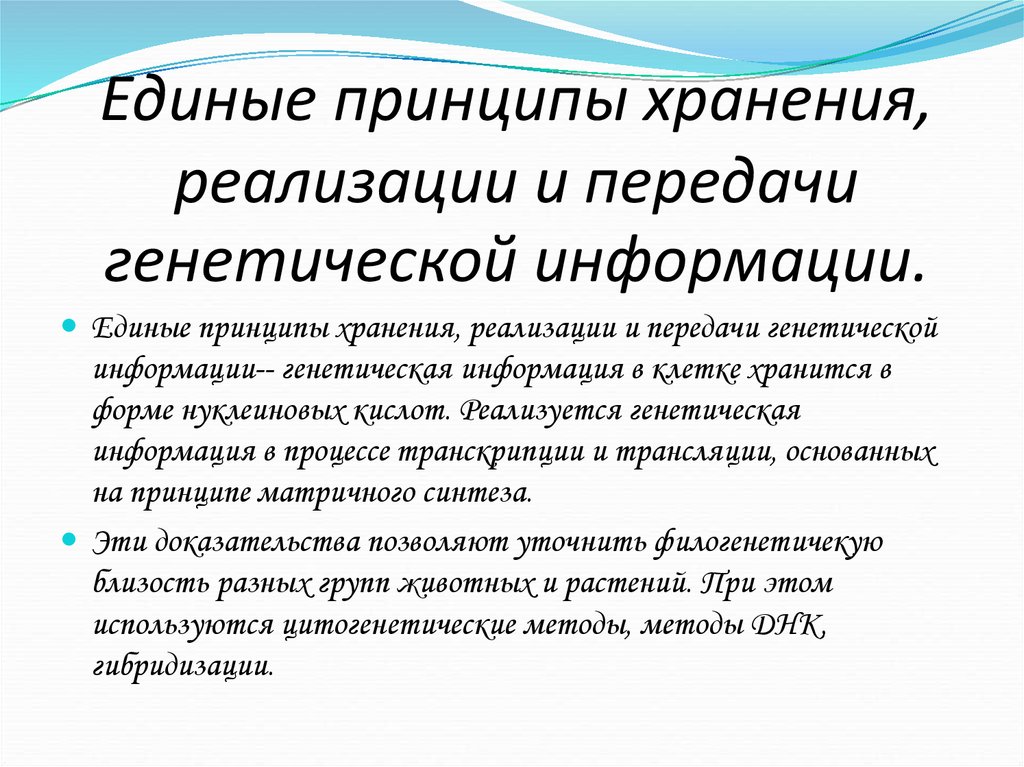 Единые принципы хранения, реализации и передачи генетической информации.

Единые принципы хранения, реализации и передачи генетической информации-- генетическая информация в клетке хранится в форме нуклеиновых кислот. Реализуется генетическая информация в процессе транскрипции и трансляции, основанных на принципе матричного синтеза.

Эти доказательства позволяют уточнить филогенетичекую близость разных групп животных и растений. При этом используются цитогенетические методы, методы ДНК гибридизации.